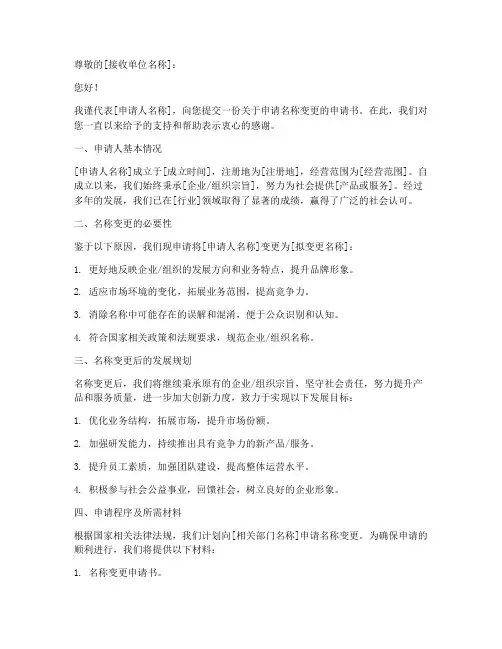 尊敬的[接收单位名称]：

您好！

我谨代表[申请人名称]，向您提交一份关于申请名称变更的申请书。在此，我们对您一直以来给予的支持和帮助表示衷心的感谢。

一、申请人基本情况

[申请人名称]成立于[成立时间]，注册地为[注册地]，经营范围为[经营范围]。自成立以来，我们始终秉承[企业/组织宗旨]，努力为社会提供[产品或服务]。经过多年的发展，我们已在[行业]领域取得了显著的成绩，赢得了广泛的社会认可。

二、名称变更的必要性

鉴于以下原因，我们现申请将[申请人名称]变更为[拟变更名称]：

1. 更好地反映企业/组织的发展方向和业务特点，提升品牌形象。

2. 适应市场环境的变化，拓展业务范围，提高竞争力。

3. 消除名称中可能存在的误解和混淆，便于公众识别和认知。

4. 符合国家相关政策和法规要求，规范企业/组织名称。

三、名称变更后的发展规划

名称变更后，我们将继续秉承原有的企业/组织宗旨，坚守社会责任，努力提升产品和服务质量，进一步加大创新力度，致力于实现以下发展目标：

1. 优化业务结构，拓展市场，提升市场份额。

2. 加强研发能力，持续推出具有竞争力的新产品/服务。

3. 提升员工素质，加强团队建设，提高整体运营水平。

4. 积极参与社会公益事业，回馈社会，树立良好的企业形象。

四、申请程序及所需材料

根据国家相关法律法规，我们计划向[相关部门名称]申请名称变更。为确保申请的顺利进行，我们将提供以下材料：

1. 名称变更申请书。